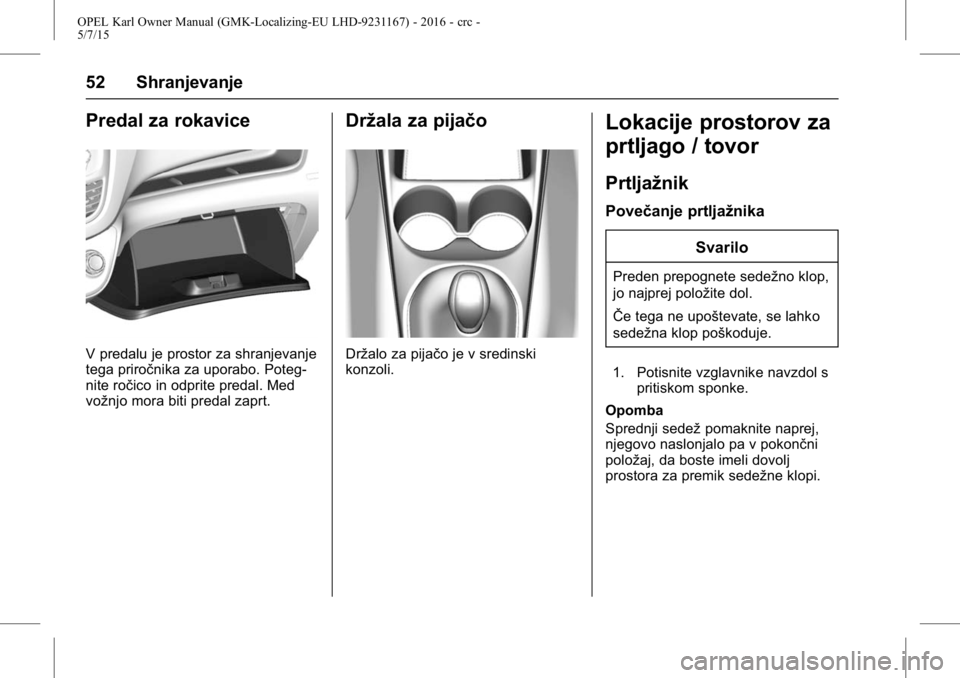 OPEL Karl Owner Manual (GMK-Localizing-EU LHD-9231167) - 2016 - crc - 5/7/15

52 Shranjevanje

Predal za rokavice

V predalu je prostor za shranjevanje tega priročnika za uporabo. Potegnite ročico in odprite predal. Med vožnjo mora biti predal zaprt.

Držala za pijačo

Držalo za pijačo je v sredinski konzoli.

Lokacije prostorov za prtljago / tovor

Prtljažnik

Povečanje prtljažnika

Svarilo

Preden prepognete sedežno klop, jo najprej položite dol.

Če tega ne upoštevate, se lahko sedežna klop poškoduje.

1. Potisnite vzglavnike navzdol s pritiskom sponke.

Opomba
Sprednji sedež pomaknite naprej, njegovo naslonjalo pa v pokončni položaj, da boste imeli dovolj prostora za premik sedežne klopi.

carmanualsonline.info